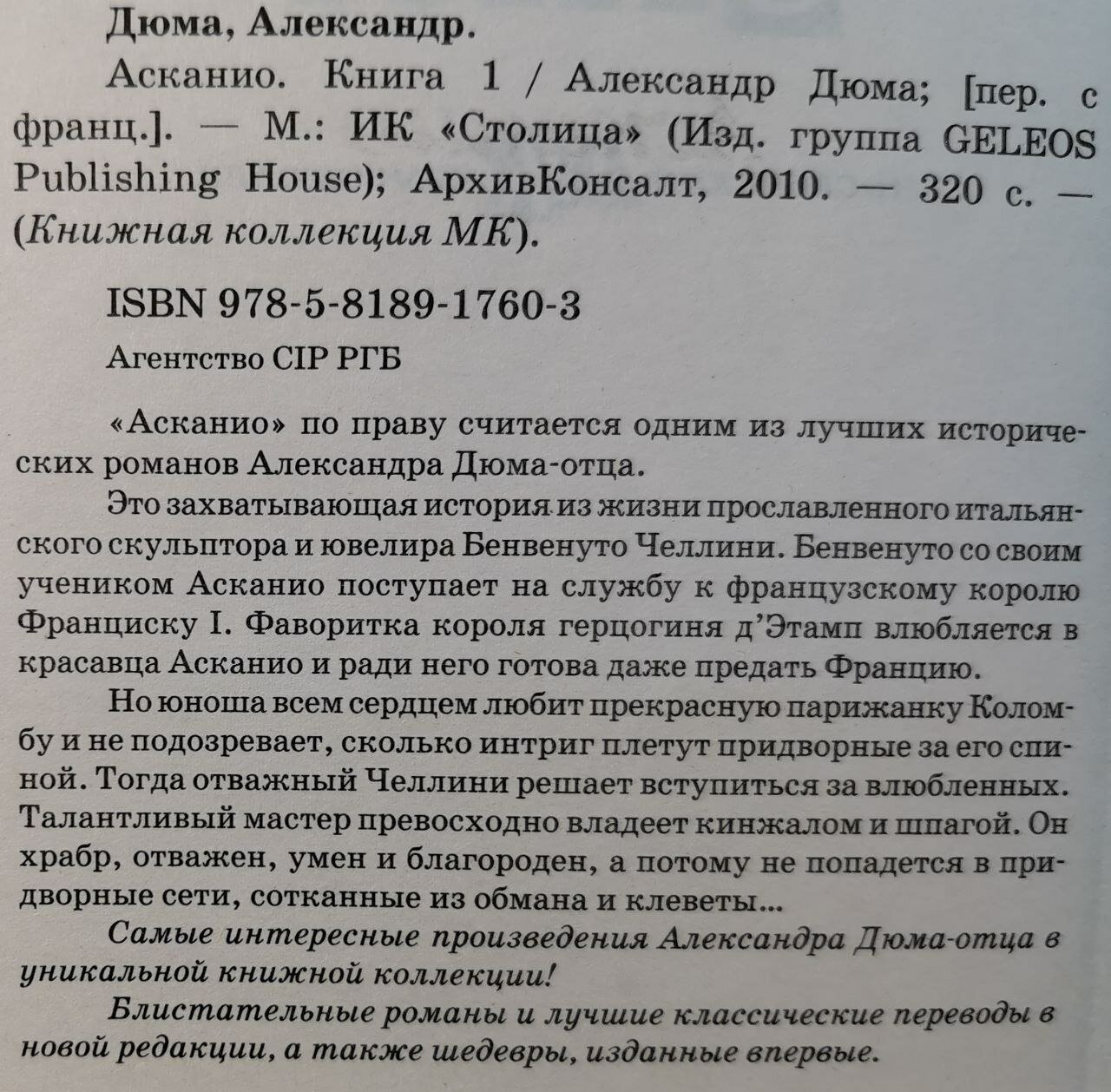 Дюма, Александр.

Асканио. Книга 1 / Александр Дюма; [пер. с франц.]. — М.: ИК «Столица» (Изд. группа GELEOS Publishing House); АрхивКонсалт, 2010. — 320 с. — (Книжная коллекция МК).

ISBN 978-5-8189-1760-3

Агентство CIP РГБ

«Асканио» по праву считается одним из лучших исторических романов Александра Дюма-отца.

Это захватывающая история из жизни прославленного итальянского скульптора и ювелира Бенвенуто Челлини. Бенвенуто со своим учеником Асканио поступает на службу к французскому королю Франциску I. Фаворитка короля герцогиня д'Этамп влюбляется в красавца Асканио и ради него готова даже предать Францию.

Но юноша всем сердцем любит прекрасную парижанку Коломбу и не подозревает, сколько интриг плетут придворные за его спиной. Тогда отважный Челлини решает вступиться за влюбленных. Талантливый мастер превосходно владеет кинжалом и шпагой. Он храбр, отважен, умен и благороден, а потому не попадется в придворные сети, сотканные из обмана и клеветы...

Самые интересные произведения Александра Дюма-отца в уникальной книжной коллекции!

Блистательные романы и лучшие классические переводы в новой редакции, а также шедевры, изданные впервые.